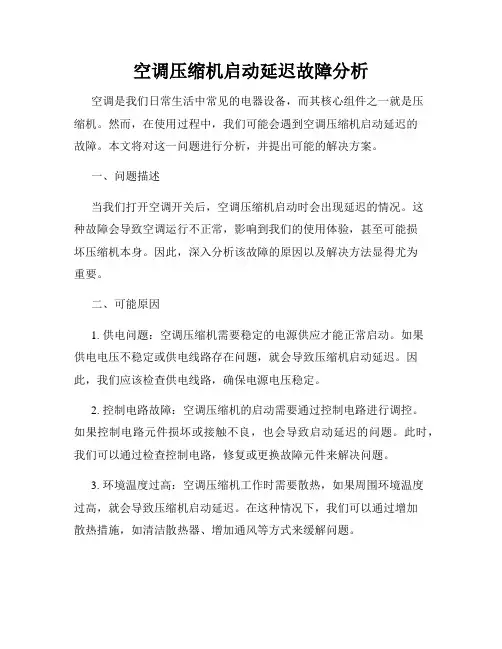 空调压缩机启动延迟故障分析

空调是我们日常生活中常见的电器设备，而其核心组件之一就是压缩机。然而，在使用过程中，我们可能会遇到空调压缩机启动延迟的故障。本文将对这一问题进行分析，并提出可能的解决方案。

一、问题描述

当我们打开空调开关后，空调压缩机启动时会出现延迟的情况。这种故障会导致空调运行不正常，影响到我们的使用体验，甚至可能损坏压缩机本身。因此，深入分析该故障的原因以及解决方法显得尤为重要。

二、可能原因

1. 供电问题：空调压缩机需要稳定的电源供应才能正常启动。如果供电电压不稳定或供电线路存在问题，就会导致压缩机启动延迟。因此，我们应该检查供电线路，确保电源电压稳定。

2. 控制电路故障：空调压缩机的启动需要通过控制电路进行调控。如果控制电路元件损坏或接触不良，也会导致启动延迟的问题。此时，我们可以通过检查控制电路，修复或更换故障元件来解决问题。

3. 环境温度过高：空调压缩机工作时需要散热，如果周围环境温度过高，就会导致压缩机启动延迟。在这种情况下，我们可以通过增加散热措施，如清洁散热器、增加通风等方式来缓解问题。